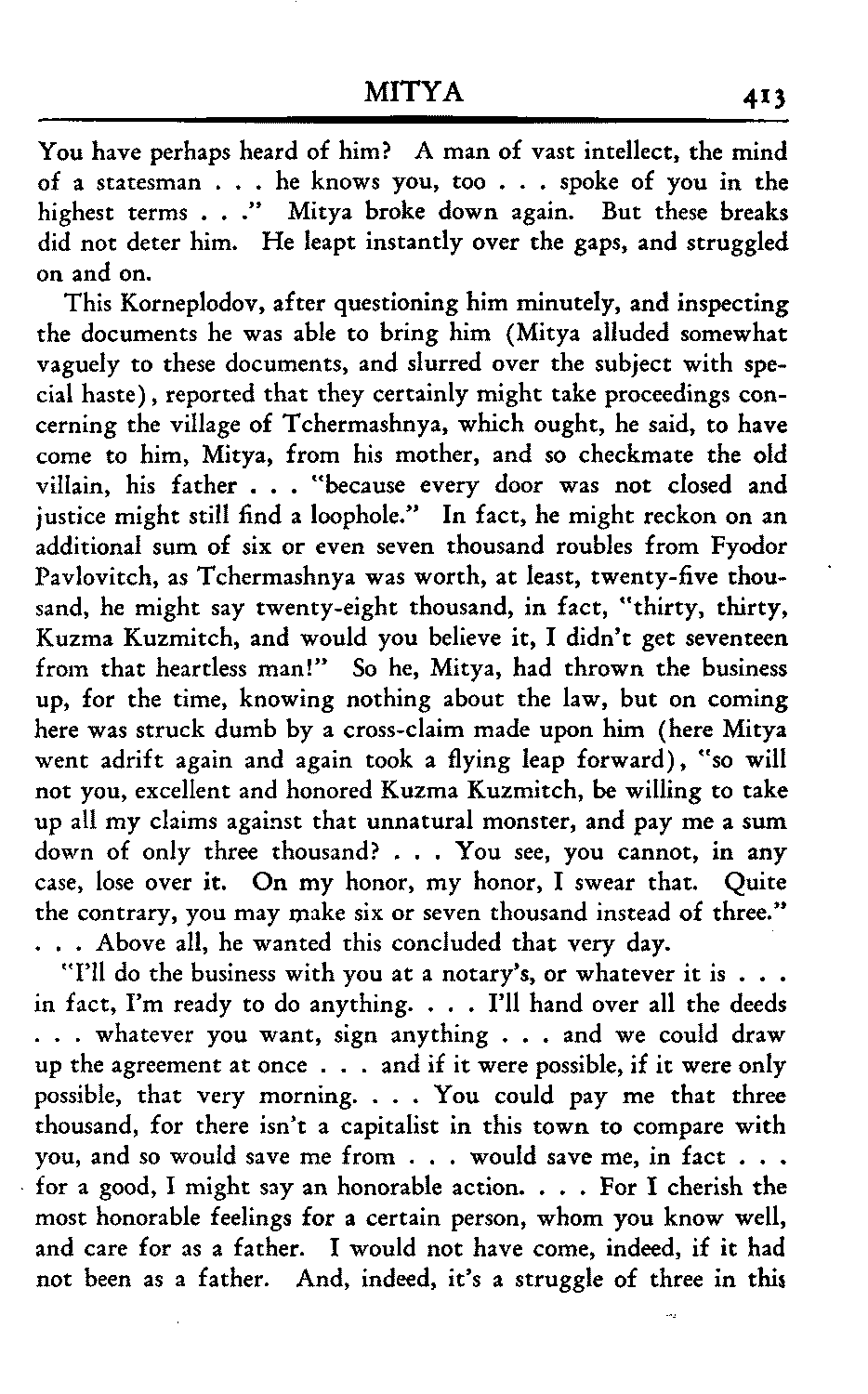 MITYA 413

You have perhaps heard of him? A man of vast intellect, the mind of a statesman . . . he knows you, too . . . spoke of you in the highest terms . . ." Mitya broke down again. But these breaks did not deter him. He leapt instantly over the gaps, and struggled on and on.

This Korneplodov, after questioning him minutely, and inspecting the documents he was able to bring him (Mitya alluded somewhat vaguely to these documents, and slurred over the subject with special haste), reported that they certainly might take proceedings concerning the village of Tchermashnya, which ought, he said, to have come to him, Mitya, from his mother, and so checkmate the old villain, his father . . . "because every door was not closed and justice might still find a loophole." In fact, he might reckon on an additional sum of six or even seven thousand roubles from Fyodor Pavlovitch, as Tchermashnya was worth, at least, twenty-five thousand, he might say twenty-eight thousand, in fact, "thirty, thirty, Kuzma Kuzmitch, and would you believe it, I didn't get seventeen from that heartless man!" So he, Mitya, had thrown the business up, for the time, knowing nothing about the law, but on coming here was struck dumb by a cross-claim made upon him (here Mitya went adrift again and again took a flying leap forward), "so will not you, excellent and honored Kuzma Kuzmitch, be willing to take up all my claims against that unnatural monster, and pay me a sum down of only three thousand? . . . You see, you cannot, in any case, lose over it. On my honor, my honor, I swear that. Quite the contrary, you may make six or seven thousand instead of three." . . . Above all, he wanted this concluded that very day.

"I'll do the business with you at a notary's, or whatever it is . . . in fact, I'm ready to do anything. . . . I'll hand over all the deeds . . . whatever you want, sign anything . . . and we could draw up the agreement at once . . . and if it were possible, if it were only possible, that very morning. . . . You could pay me that three thousand, for there isn't a capitalist in this town to compare with you, and so would save me from . . . would save me, in fact . . . for a good, I might say an honorable action. . . . For I cherish the most honorable feelings for a certain person, whom you know well, and care for as a father. I would not have come, indeed, if it had not been as a father. And, indeed, it's a struggle of three in this